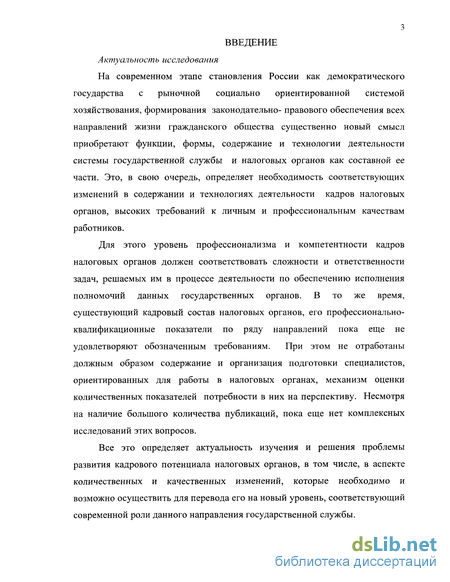 3

ВВЕДЕНИЕ

Актуальность исследования

На современном этапе становления России как демократического государства с рыночной социально ориентированной системой хозяйствования, формирования законодательно- правового обеспечения всех направлений жизни гражданского общества существенно новый смысл приобретают функции, формы, содержание и технологии деятельности системы государственной службы и налоговых органов как составной ее части. Это, в свою очередь, определяет необходимость соответствующих изменений в содержании и технологиях деятельности кадров налоговых органов, высоких требований к личным и профессиональным качествам работников.

Для этого уровень профессионализма и компетентности кадров налоговых органов должен соответствовать сложности и ответственности задач, решаемых им в процессе деятельности по обеспечению исполнения полномочий данных государственных органов. В то же время, существующий кадровый состав налоговых органов, его профессионально-квалификационные показатели по ряду направлений пока еще не удовлетворяют обозначенным требованиям. При этом не отработаны должным образом содержание и организация подготовки специалистов, ориентированных для работы в налоговых органах, механизм оценки количественных показателей потребности в них на перспективу. Несмотря на наличие большого количества публикаций, пока еще нет комплексных исследований этих вопросов.

Все это определяет актуальность изучения и решения проблемы развития кадрового потенциала налоговых органов, в том числе, в аспекте количественных и качественных изменений, которые необходимо и возможно осуществить для перевода его на новый уровень, соответствующий современной роли данного направления государственной службы.

dsLib.net
библиотека диссертаций